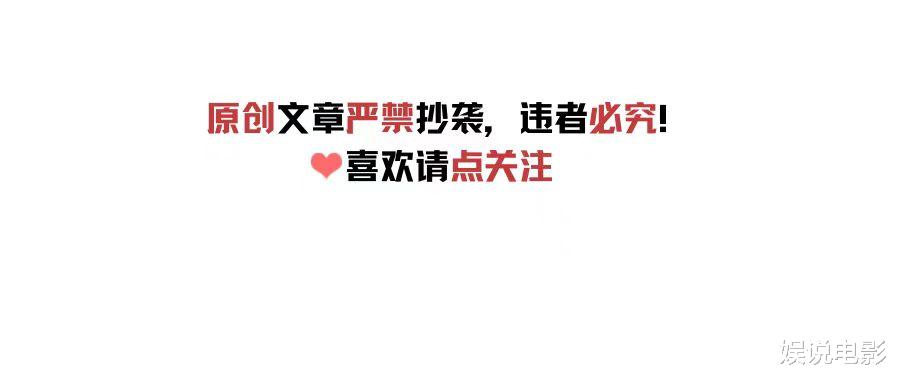 原创文章严禁抄袭，违者必究！
喜欢请点关注

娱说电影